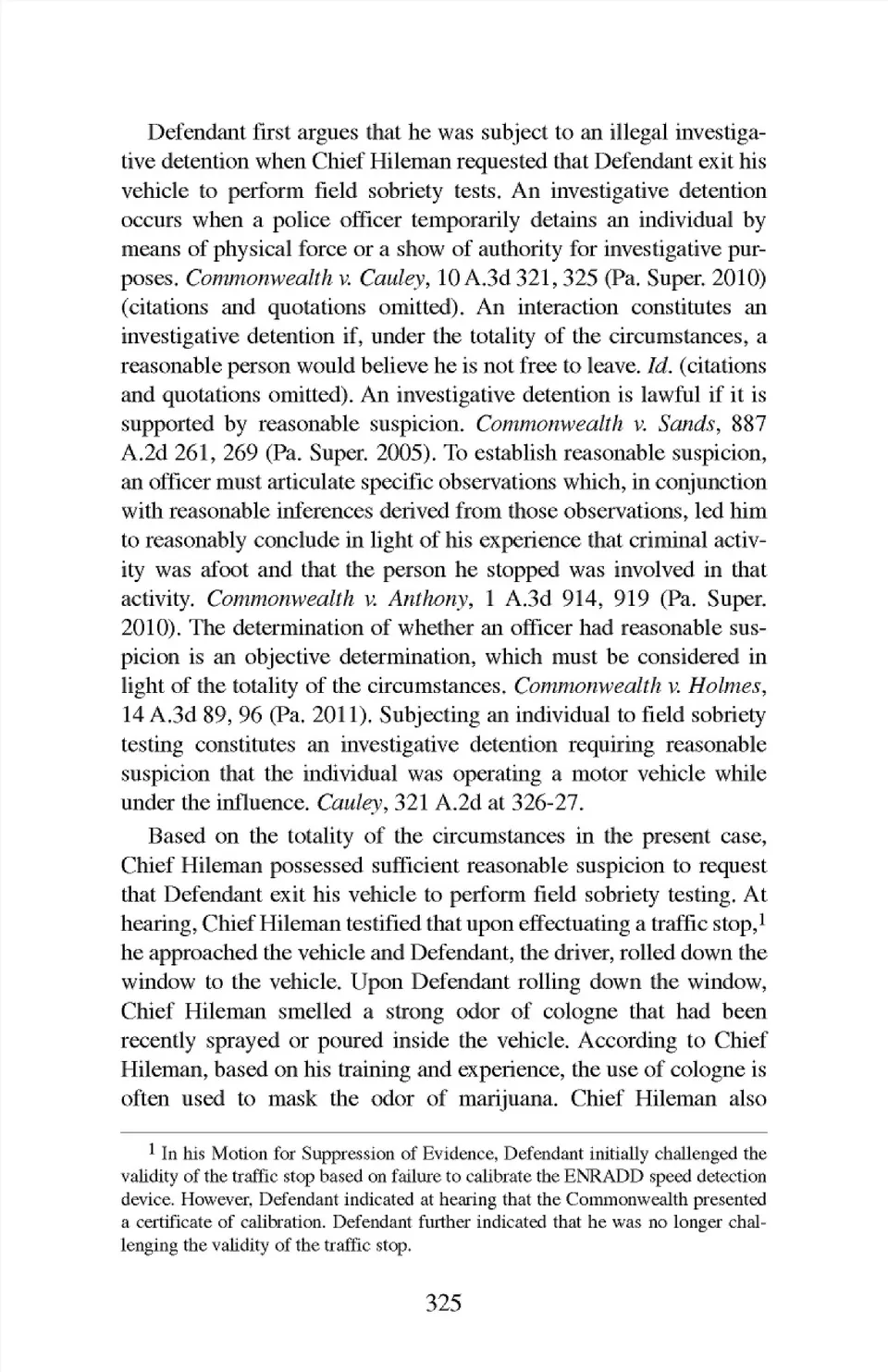 Defendant first argues that he was subject to an illegal investigative detention when Chief Hileman requested that Defendant exit his vehicle to perform field sobriety tests. An investigative detention occurs when a police officer temporarily detains an individual by means of physical force or a show of authority for investigative purposes. Commonwealth v. Cauley, 10 A.3d 321, 325 (Pa. Super. 2010) (citations and quotations omitted). An interaction constitutes an investigative detention if, under the totality of the circumstances, a reasonable person would believe he is not free to leave. Id. (citations and quotations omitted). An investigative detention is lawful if it is supported by reasonable suspicion. Commonwealth v. Sands, 887 A.2d 261, 269 (Pa. Super. 2005). To establish reasonable suspicion, an officer must articulate specific observations which, in conjunction with reasonable inferences derived from those observations, led him to reasonably conclude in light of his experience that criminal activity was afoot and that the person he stopped was involved in that activity. Commonwealth v. Anthony, 1 A.3d 914, 919 (Pa. Super. 2010). The determination of whether an officer had reasonable suspicion is an objective determination, which must be considered in light of the totality of the circumstances. Commonwealth v. Holmes, 14 A.3d 89, 96 (Pa. 2011). Subjecting an individual to field sobriety testing constitutes an investigative detention requiring reasonable suspicion that the individual was operating a motor vehicle while under the influence. Cauley, 321 A.2d at 326-27.

Based on the totality of the circumstances in the present case, Chief Hileman possessed sufficient reasonable suspicion to request that Defendant exit his vehicle to perform field sobriety testing. At hearing, Chief Hileman testified that upon effectuating a traffic stop,$^1$ he approached the vehicle and Defendant, the driver, rolled down the window to the vehicle. Upon Defendant rolling down the window, Chief Hileman smelled a strong odor of cologne that had been recently sprayed or poured inside the vehicle. According to Chief Hileman, based on his training and experience, the use of cologne is often used to mask the odor of marijuana. Chief Hileman also

$^1$ In his Motion for Suppression of Evidence, Defendant initially challenged the validity of the traffic stop based on failure to calibrate the ENRADD speed detection device. However, Defendant indicated at hearing that the Commonwealth presented a certificate of calibration. Defendant further indicated that he was no longer challenging the validity of the traffic stop.

325